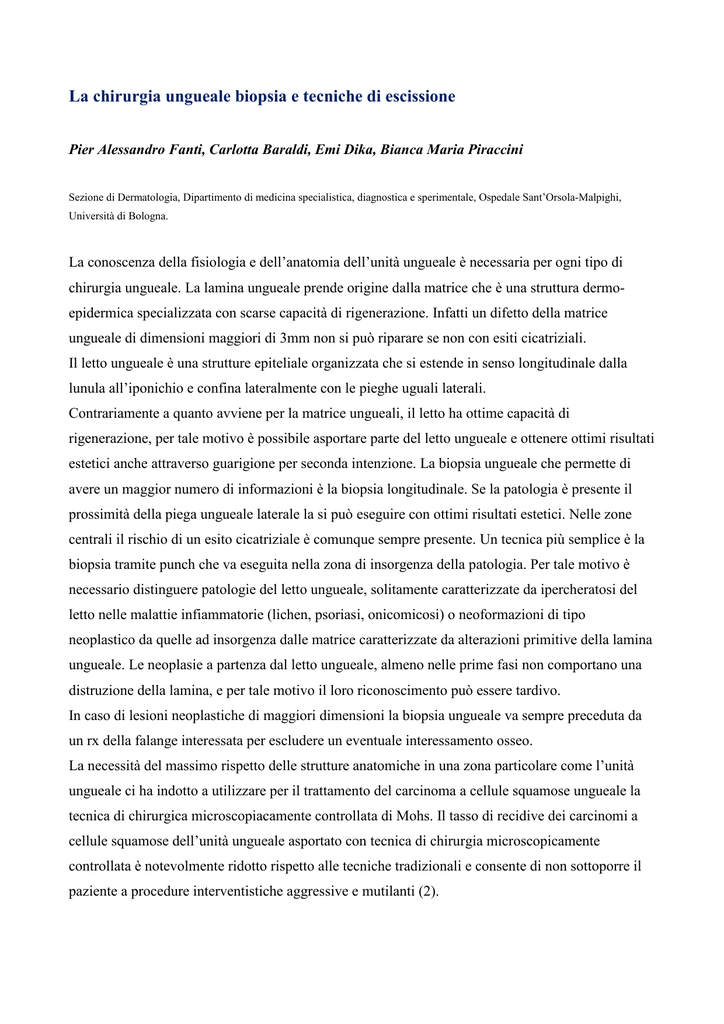 La chirurgia ungueale biopsia e tecniche di escissione

Pier Alessandro Fanti, Carlotta Baraldi, Emi Dika, Bianca Maria Piraccini

Sezione di Dermatologia, Dipartimento di medicina specialistica, diagnostica e sperimentale, Ospedale Sant'Orsola-Malpighi, Università di Bologna.

La conoscenza della fisiologia e dell'anatomia dell'unità ungueale è necessaria per ogni tipo di chirurgia ungueale. La lamina ungueale prende origine dalla matrice che è una struttura dermo-epidermica specializzata con scarse capacità di rigenerazione. Infatti un difetto della matrice ungueale di dimensioni maggiori di 3mm non si può riparare se non con esiti cicatriziali.
Il letto ungueale è una strutture epiteliale organizzata che si estende in senso longitudinale dalla lunula all'iponichio e confina lateralmente con le pieghe uguali laterali.
Contrariamente a quanto avviene per la matrice ungueali, il letto ha ottime capacità di rigenerazione, per tale motivo è possibile asportare parte del letto ungueale e ottenere ottimi risultati estetici anche attraverso guarigione per seconda intenzione. La biopsia ungueale che permette di avere un maggior numero di informazioni è la biopsia longitudinale. Se la patologia è presente il prossimità della piega ungueale laterale la si può eseguire con ottimi risultati estetici. Nelle zone centrali il rischio di un esito cicatriziale è comunque sempre presente. Un tecnica più semplice è la biopsia tramite punch che va eseguita nella zona di insorgenza della patologia. Per tale motivo è necessario distinguere patologie del letto ungueale, solitamente caratterizzate da ipercheratosi del letto nelle malattie infiammatorie (lichen, psoriasi, onicomicosi) o neoformazioni di tipo neoplastico da quelle ad insorgenza dalle matrice caratterizzate da alterazioni primitive della lamina ungueale. Le neoplasie a partenza dal letto ungueale, almeno nelle prime fasi non comportano una distruzione della lamina, e per tale motivo il loro riconoscimento può essere tardivo.
In caso di lesioni neoplastiche di maggiori dimensioni la biopsia ungueale va sempre preceduta da un rx della falange interessata per escludere un eventuale interessamento osseo.
La necessità del massimo rispetto delle strutture anatomiche in una zona particolare come l'unità ungueale ci ha indotto a utilizzare per il trattamento del carcinoma a cellule squamose ungueale la tecnica di chirurgica microscopiacamente controllata di Mohs. Il tasso di recidive dei carcinomi a cellule squamose dell'unità ungueale asportato con tecnica di chirurgia microscopicamente controllata è notevolmente ridotto rispetto alle tecniche tradizionali e consente di non sottoporre il paziente a procedure interventistiche aggressive e mutilanti (2).